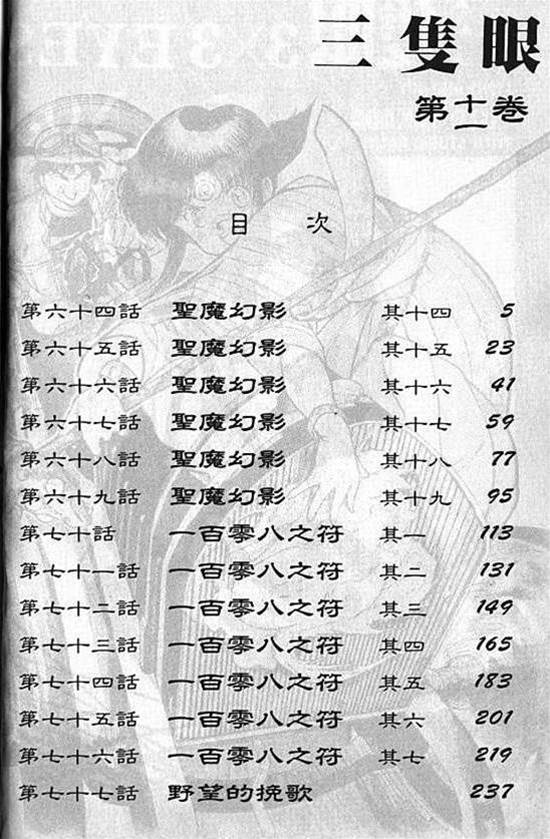 三隻眼

第十一卷

目次

第六十四話 聖魔幻影 其十四 5
第六十五話 聖魔幻影 其十五 23
第六十六話 聖魔幻影 其十六 41
第六十七話 聖魔幻影 其十七 59
第六十八話 聖魔幻影 其十八 77
第六十九話 聖魔幻影 其十九 95
第七十話 一百零八之符 其一 113
第七十一話 一百零八之符 其二 131
第七十二話 一百零八之符 其三 149
第七十三話 一百零八之符 其四 165
第七十四話 一百零八之符 其五 183
第七十五話 一百零八之符 其六 201
第七十六話 一百零八之符 其七 219
第七十七話 野望的挽歌 237